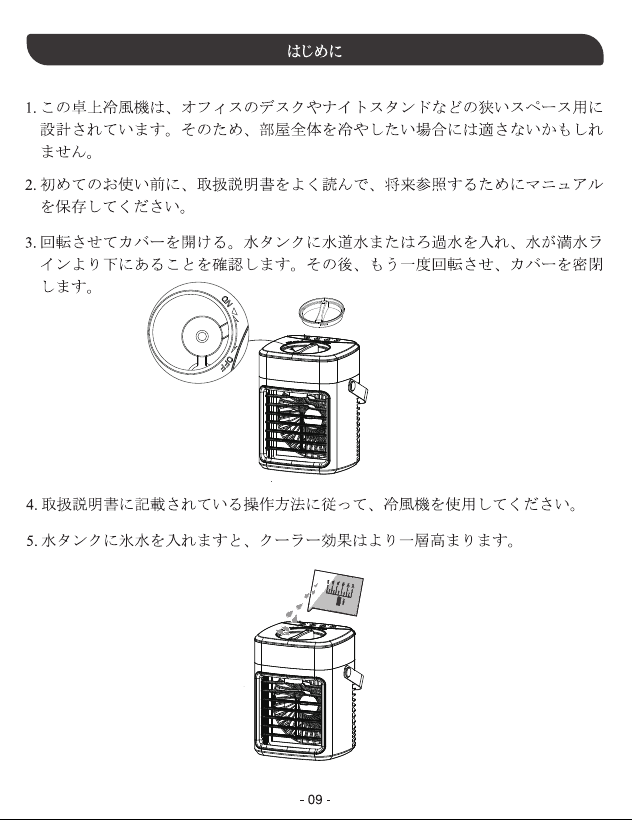 はじめに

1. この卓上冷風機は、オフィスのデスクやナイトスタンドなどの狭いスペース用に設計されています。そのため、部屋全体を冷やしたい場合には適さないかもしれません。

2. 初めてのお使い前に、取扱説明書をよく読んで、将来参照するためにマニュアルを保存してください。

3. 回転させてカバーを開ける。水タンクに水道水またはろ過水を入れ、水が満水ラインより下にあることを確認します。その後、もう一度回転させ、カバーを密閉します。

ON
OFF

4. 取扱説明書に記載されている操作方法に従って、冷風機を使用してください。

5. 水タンクに氷水を入れますと、クーラー効果はより一層高まります。

- 09 -